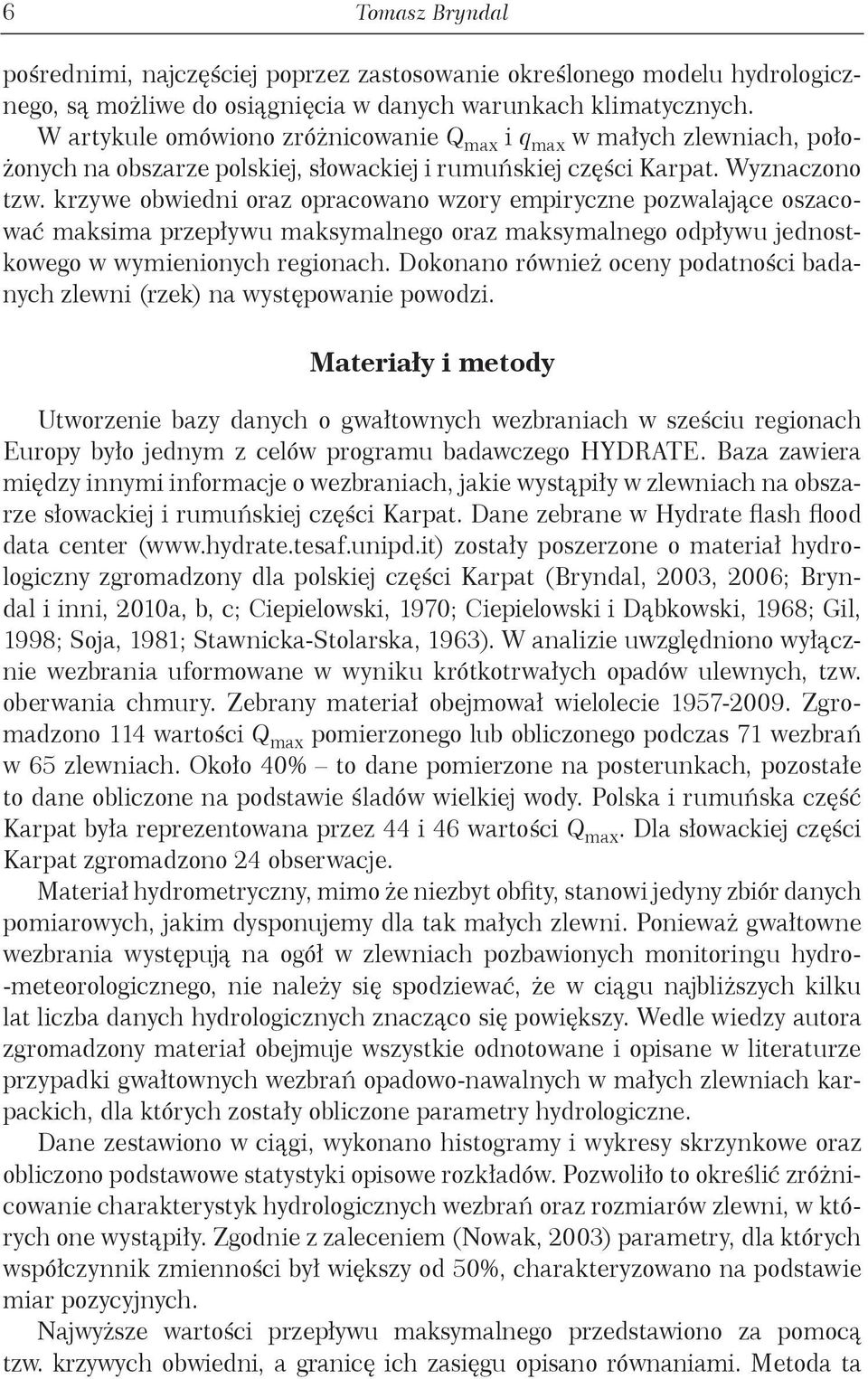 6 Tomasz Bryndal

pośrednimi, najczęściej poprzez zastosowanie określonego modelu hydrologicznego, są możliwe do osiągnięcia w danych warunkach klimatycznych.

W artykule omówiono zróżnicowanie $Q_{max}$ i $q_{max}$ w małych zlewniach, położonych na obszarze polskiej, słowackiej i rumuńskiej części Karpat. Wyznaczono tzw. krzywe obwiedni oraz opracowano wzory empiryczne pozwalające oszacować maksima przepływu maksymalnego oraz maksymalnego odpływu jednostkowego w wymienionych regionach. Dokonano również oceny podatności badanych zlewni (rzek) na występowanie powodzi.

Materiały i metody

Utworzenie bazy danych o gwałtownych wezbraniach w sześciu regionach Europy było jednym z celów programu badawczego HYDRATE. Baza zawiera między innymi informacje o wezbraniach, jakie wystąpiły w zlewniach na obszarze słowackiej i rumuńskiej części Karpat. Dane zebrane w Hydrate flash flood data center (www.hydrate.tesaf.unipd.it) zostały poszerzone o materiał hydrologiczny zgromadzony dla polskiej części Karpat (Bryndal, 2003, 2006; Bryndal i inni, 2010a, b, c; Ciepielowski, 1970; Ciepielowski i Dąbkowski, 1968; Gil, 1998; Soja, 1981; Stawnicka-Stolarska, 1963). W analizie uwzględniono wyłącznie wezbrania uformowane w wyniku krótkotrwałych opadów ulewnych, tzw. oberwania chmury. Zebrany materiał obejmował wielolecie 1957-2009. Zgromadzono 114 wartości $Q_{max}$ pomierzonego lub obliczonego podczas 71 wezbrań w 65 zlewniach. Około 40% – to dane pomierzone na posterunkach, pozostałe to dane obliczone na podstawie śladów wielkiej wody. Polska i rumuńska część Karpat była reprezentowana przez 44 i 46 wartości $Q_{max}$. Dla słowackiej części Karpat zgromadzono 24 obserwacje.

Materiał hydrometryczny, mimo że niezbyt obfity, stanowi jedyny zbiór danych pomiarowych, jakim dysponujemy dla tak małych zlewni. Ponieważ gwałtowne wezbrania występują na ogół w zlewniach pozbawionych monitoringu hydro-meteorologicznego, nie należy się spodziewać, że w ciągu najbliższych kilku lat liczba danych hydrologicznych znacząco się powiększy. Wedle wiedzy autora zgromadzony materiał obejmuje wszystkie odnotowane i opisane w literaturze przypadki gwałtownych wezbrań opadowo-nawalnych w małych zlewniach karpackich, dla których zostały obliczone parametry hydrologiczne.

Dane zestawiono w ciągi, wykonano histogramy i wykresy skrzynkowe oraz obliczono podstawowe statystyki opisowe rozkładów. Pozwoliło to określić zróżnicowanie charakterystyk hydrologicznych wezbrań oraz rozmiarów zlewni, w których one wystąpiły. Zgodnie z zaleceniem (Nowak, 2003) parametry, dla których współczynnik zmienności był większy od 50%, charakteryzowano na podstawie miar pozycyjnych.

Najwyższe wartości przepływu maksymalnego przedstawiono za pomocą tzw. krzywych obwiedni, a granicę ich zasięgu opisano równaniami. Metoda ta